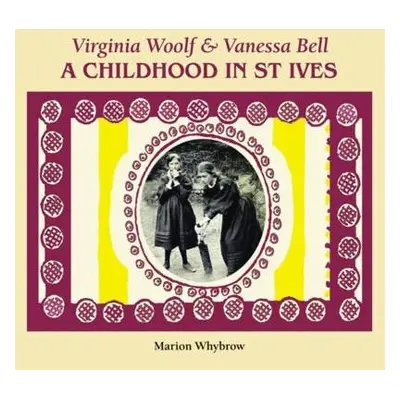 Virginia Woolf & Vanessa Bell
A CHILDHOOD IN ST IVES

Marion Whybrow